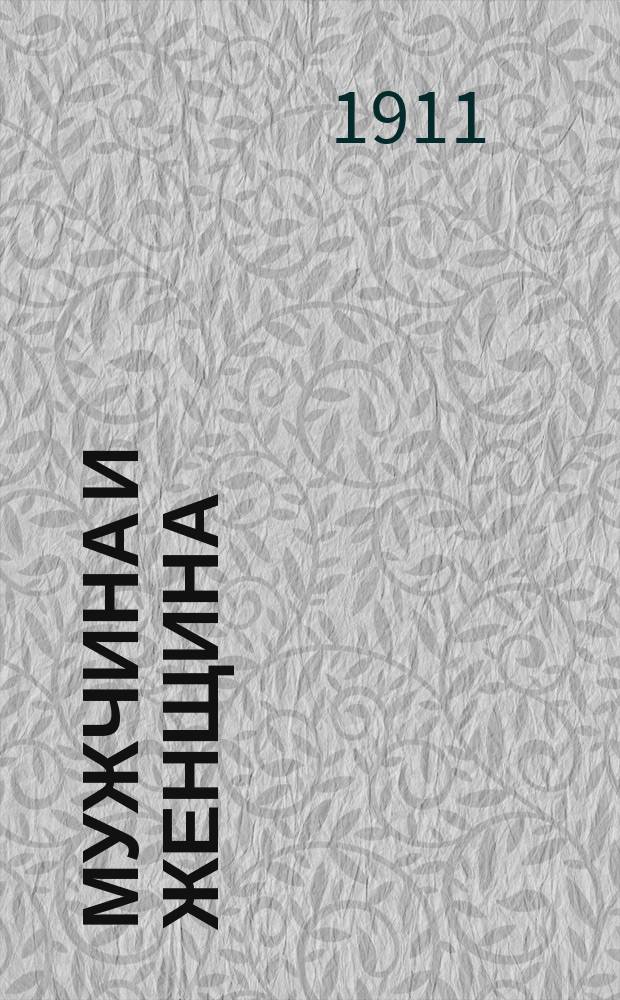 1911

МУЖЧИНА И ЖЕНЩИНА